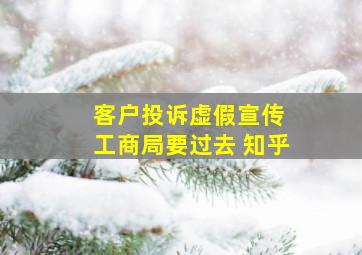 客户投诉虚假宣传
工商局要过去 知乎